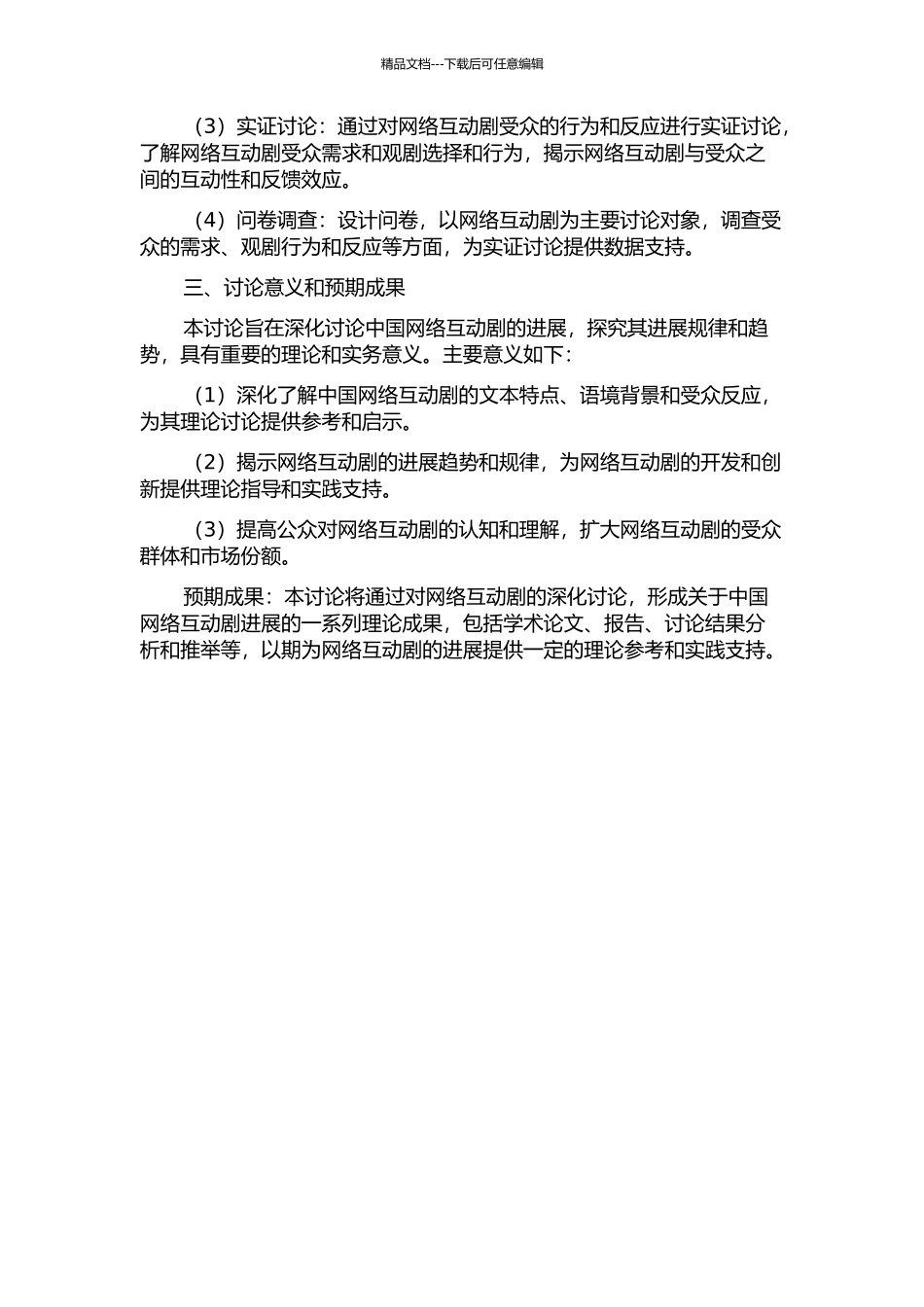 精品文档---下载后可任意编辑

（3）实证讨论：通过对网络互动剧受众的行为和反应进行实证讨论，了解网络互动剧受众需求和观剧选择和行为，揭示网络互动剧与受众之间的互动性和反馈效应。

（4）问卷调查：设计问卷，以网络互动剧为主要讨论对象，调查受众的需求、观剧行为和反应等方面，为实证讨论提供数据支持。

三、讨论意义和预期成果

本讨论旨在深化讨论中国网络互动剧的进展，探究其进展规律和趋势，具有重要的理论和实务意义。主要意义如下：

（1）深化了解中国网络互动剧的文本特点、语境背景和受众反应，为其理论讨论提供参考和启示。

（2）揭示网络互动剧的进展趋势和规律，为网络互动剧的开发和创新提供理论指导和实践支持。

（3）提高公众对网络互动剧的认知和理解，扩大网络互动剧的受众群体和市场份额。

预期成果：本讨论将通过对网络互动剧的深化讨论，形成关于中国网络互动剧进展的一系列理论成果，包括学术论文、报告、讨论结果分析和推举等，以期为网络互动剧的进展提供一定的理论参考和实践支持。